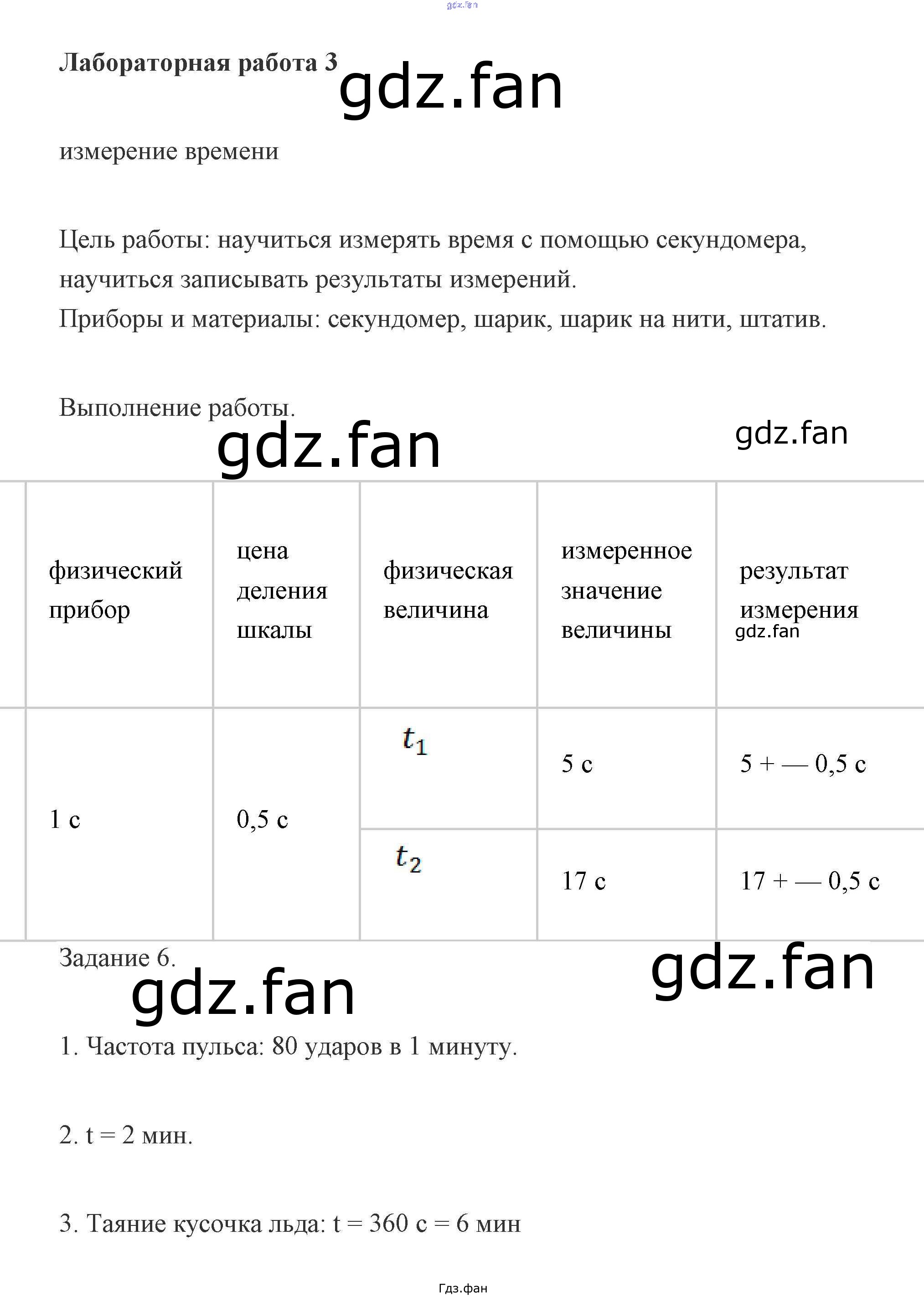 Лабораторная работа 3

измерение времени

Цель работы: научиться измерять время с помощью секундомера, научиться записывать результаты измерений.
Приборы и материалы: секундомер, шарик, шарик на нити, штатив.

Выполнение работы.

| физический прибор | цена деления шкалы | физическая величина | измеренное значение величины | результат измерения |
|---|---|---|---|---|
| 1 с | 0,5 с | $t_1$ | 5 с | 5 + — 0,5 с |
| | | $t_2$ | 17 с | 17 + — 0,5 с |

Задание 6.

1. Частота пульса: 80 ударов в 1 минуту.

2. t = 2 мин.

3. Таяние кусочка льда: t = 360 с = 6 мин

Гдз.фан

gdz.fan